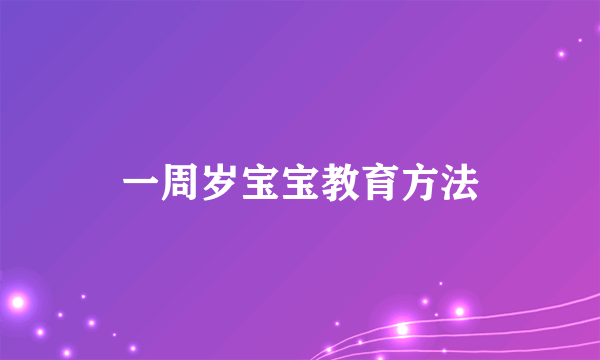 一周岁宝宝教育方法